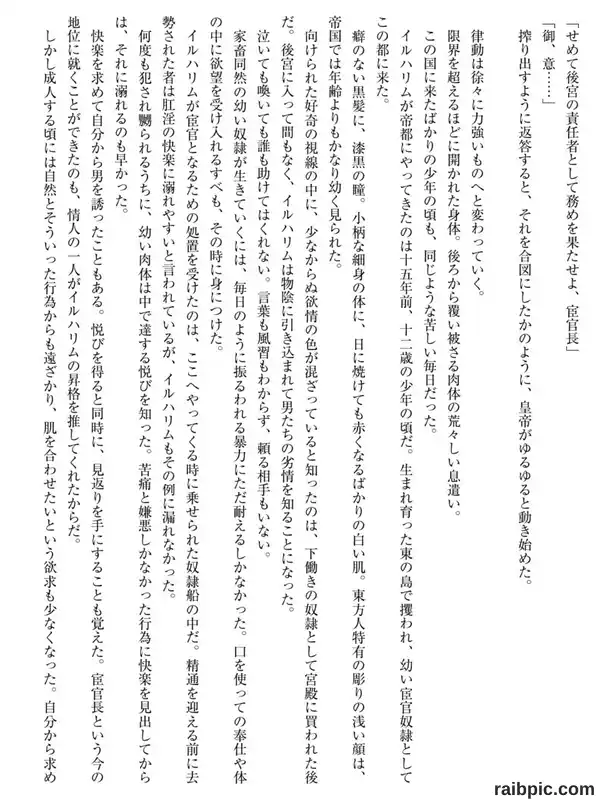 「せめて後宮の責任者として務めを果たせよ、宦官長」

「御、意……」

搾り出すように返答すると、それを合図にしたかのように、皇帝がゆるゆると動き始めた。

律動は徐々に力強いものへと変わっていく。

限界を超えるほどに開かれた身体。後ろから覆い被さる肉体の荒々しい息遣い。

この国に来たばかりの少年の頃も、同じような苦しい毎日だった。

イルハリムが帝都にやってきたのは十五年前、十二歳の少年の頃だ。生まれ育った東の島で攫われ、幼い宦官奴隷としてこの都に来た。

癖のない黒髪に、漆黒の瞳。小柄な細身の体に、日に焼けても赤くなるばかりの白い肌。東方人特有の彫りの浅い顔は、帝国では年齢よりもかなり幼く見られた。

向けられた好奇の視線の中に、少なからぬ欲情の色が混ざっていると知ったのは、下働きの奴隷として宮殿に買われた後だ。後宮に入って間もなく、イルハリムは物陰に引き込まれて男たちの劣情を知ることになった。

泣いても喚いても誰も助けてはくれない。言葉も風習もわからず、頼る相手もいない。

家畜同然の幼い奴隷が生きていくには、毎日のように振るわれる暴力にただ耐えるしかなかった。口を使っての奉仕や体の中に欲望を受け入れるすべも、その時に身につけた。

イルハリムが宦官となるための処置を受けたのは、ここへやってくる時に乗せられた奴隷船の中だ。精通を迎える前に去勢された者は肛淫の快楽に溺れやすいと言われているが、イルハリムもその例に漏れなかった。

何度も犯され嬲られるうちに、幼い肉体は中で達する悦びを知った。苦痛と嫌悪しかなかった行為に快楽を見出してからは、それに溺れるのも早かった。

快楽を求めて自分から男を誘ったこともある。悦びを得ると同時に、見返りを手にすることも覚えた。宦官長という今の地位に就くことができたのも、情人の一人がイルハリムの昇格を推してくれたからだ。

しかし成人する頃には自然とそういった行為からも遠ざかり、肌を合わせたいという欲求も少なくなった。自分から求め

raibpic.com